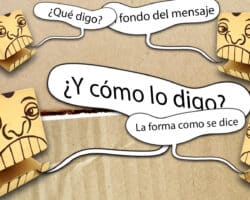 ¿Qué digo?

fondo del mensaje

¿Y cómo lo digo?

La forma como se dice